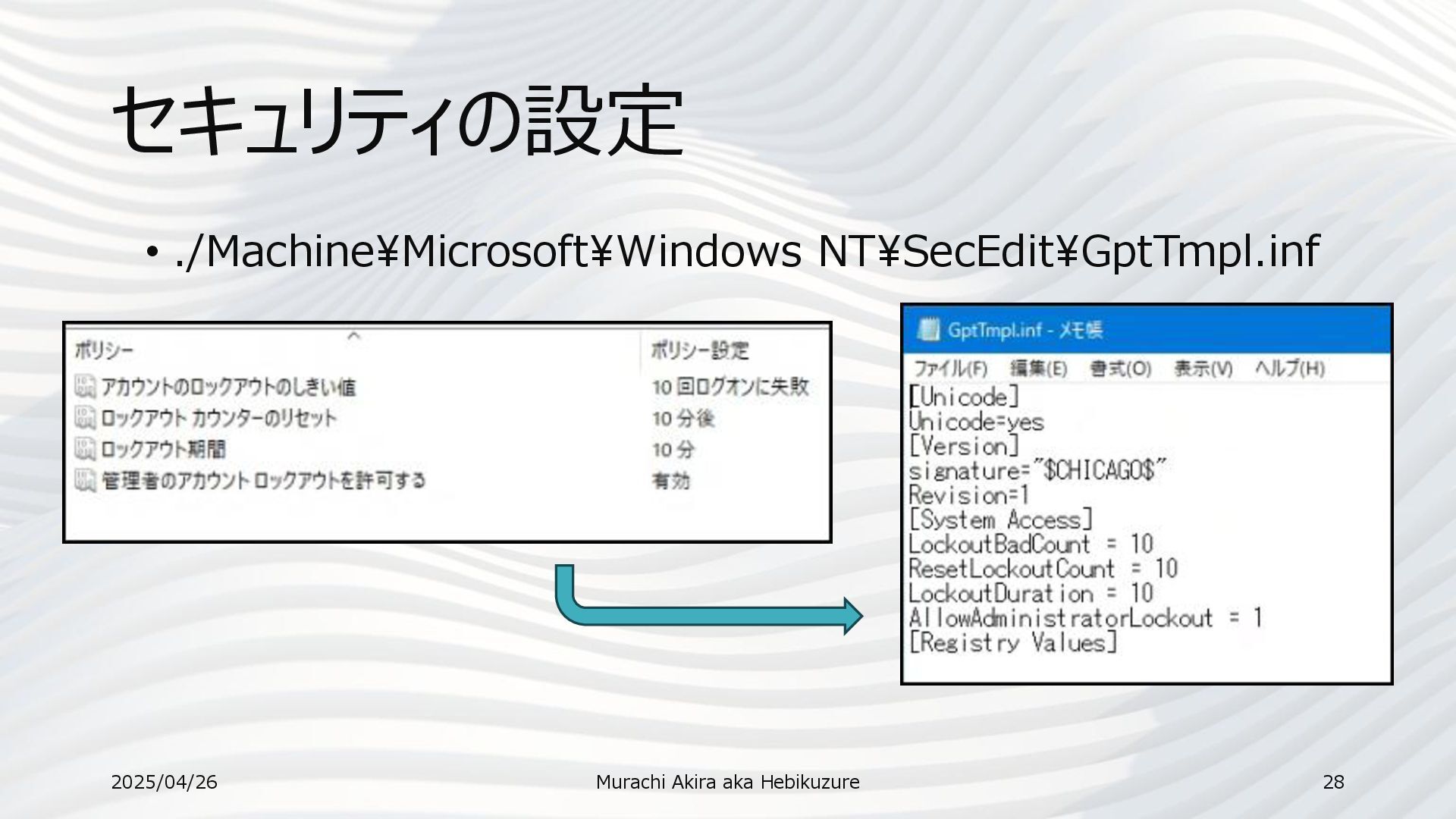 セキュリティの設定

• ./Machine¥Microsoft¥Windows NT¥SecEdit¥GptTmpl.inf

| ポリシー | ポリシー設定 |
|---|---|
| アカウントのロックアウトのしきい値 | 10 回ログオンに失敗 |
| ロックアウト カウンターのリセット | 10 分後 |
| ロックアウト期間 | 10 分 |
| 管理者のアカウント ロックアウトを許可する | 有効 |

GptTmpl.inf - メモ帳
ファイル(F) 編集(E) 書式(O) 表示(V) ヘルプ(H)
[Unicode]
Unicode=yes
[Version]
signature="$CHICAGO$"
Revision=1
[System Access]
LockoutBadCount = 10
ResetLockoutCount = 10
LockoutDuration = 10
AllowAdministratorLockout = 1
[Registry Values]

2025/04/26
Murachi Akira aka Hebikuzure
28